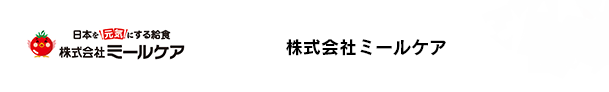 日本を元気にする給食
株式会社ミールケア

株式会社ミールケア